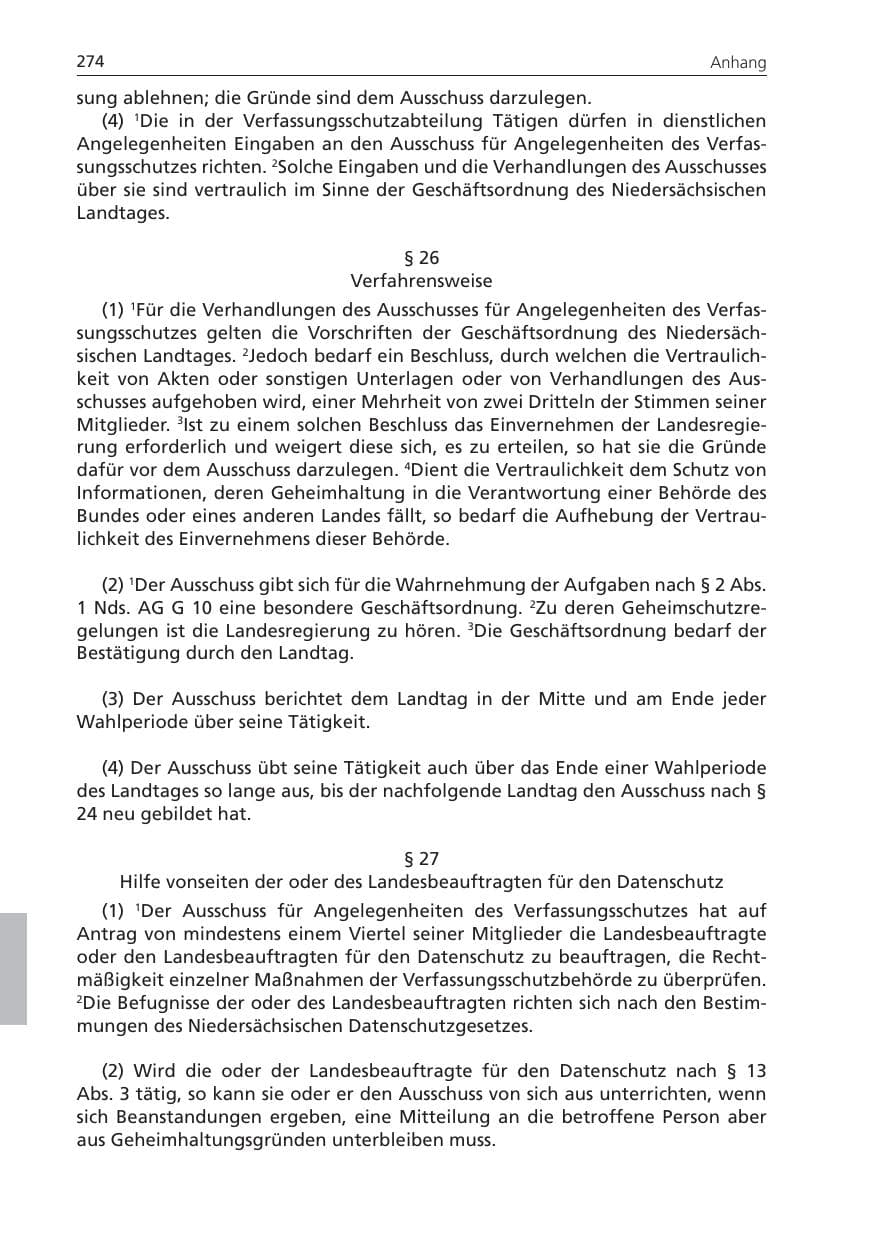 274 Anhang

sung ablehnen; die Gründe sind dem Ausschuss darzulegen.

(4) $^{1}$Die in der Verfassungsschutzabteilung Tätigen dürfen in dienstlichen Angelegenheiten Eingaben an den Ausschuss für Angelegenheiten des Verfassungsschutzes richten. $^{2}$Solche Eingaben und die Verhandlungen des Ausschusses über sie sind vertraulich im Sinne der Geschäftsordnung des Niedersächsischen Landtages.

§ 26
Verfahrensweise

(1) $^{1}$Für die Verhandlungen des Ausschusses für Angelegenheiten des Verfassungsschutzes gelten die Vorschriften der Geschäftsordnung des Niedersächsischen Landtages. $^{2}$Jedoch bedarf ein Beschluss, durch welchen die Vertraulichkeit von Akten oder sonstigen Unterlagen oder von Verhandlungen des Ausschusses aufgehoben wird, einer Mehrheit von zwei Dritteln der Stimmen seiner Mitglieder. $^{3}$Ist zu einem solchen Beschluss das Einvernehmen der Landesregierung erforderlich und weigert diese sich, es zu erteilen, so hat sie die Gründe dafür vor dem Ausschuss darzulegen. $^{4}$Dient die Vertraulichkeit dem Schutz von Informationen, deren Geheimhaltung in die Verantwortung einer Behörde des Bundes oder eines anderen Landes fällt, so bedarf die Aufhebung der Vertraulichkeit des Einvernehmens dieser Behörde.

(2) $^{1}$Der Ausschuss gibt sich für die Wahrnehmung der Aufgaben nach § 2 Abs. 1 Nds. AG G 10 eine besondere Geschäftsordnung. $^{2}$Zu deren Geheimschutzregelungen ist die Landesregierung zu hören. $^{3}$Die Geschäftsordnung bedarf der Bestätigung durch den Landtag.

(3) Der Ausschuss berichtet dem Landtag in der Mitte und am Ende jeder Wahlperiode über seine Tätigkeit.

(4) Der Ausschuss übt seine Tätigkeit auch über das Ende einer Wahlperiode des Landtages so lange aus, bis der nachfolgende Landtag den Ausschuss nach § 24 neu gebildet hat.

§ 27
Hilfe vonseiten der oder des Landesbeauftragten für den Datenschutz

(1) $^{1}$Der Ausschuss für Angelegenheiten des Verfassungsschutzes hat auf Antrag von mindestens einem Viertel seiner Mitglieder die Landesbeauftragte oder den Landesbeauftragten für den Datenschutz zu beauftragen, die Rechtmäßigkeit einzelner Maßnahmen der Verfassungsschutzbehörde zu überprüfen. $^{2}$Die Befugnisse der oder des Landesbeauftragten richten sich nach den Bestimmungen des Niedersächsischen Datenschutzgesetzes.

(2) Wird die oder der Landesbeauftragte für den Datenschutz nach § 13 Abs. 3 tätig, so kann sie oder er den Ausschuss von sich aus unterrichten, wenn sich Beanstandungen ergeben, eine Mitteilung an die betroffene Person aber aus Geheimhaltungsgründen unterbleiben muss.